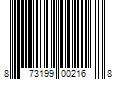 8 73199 00216 8